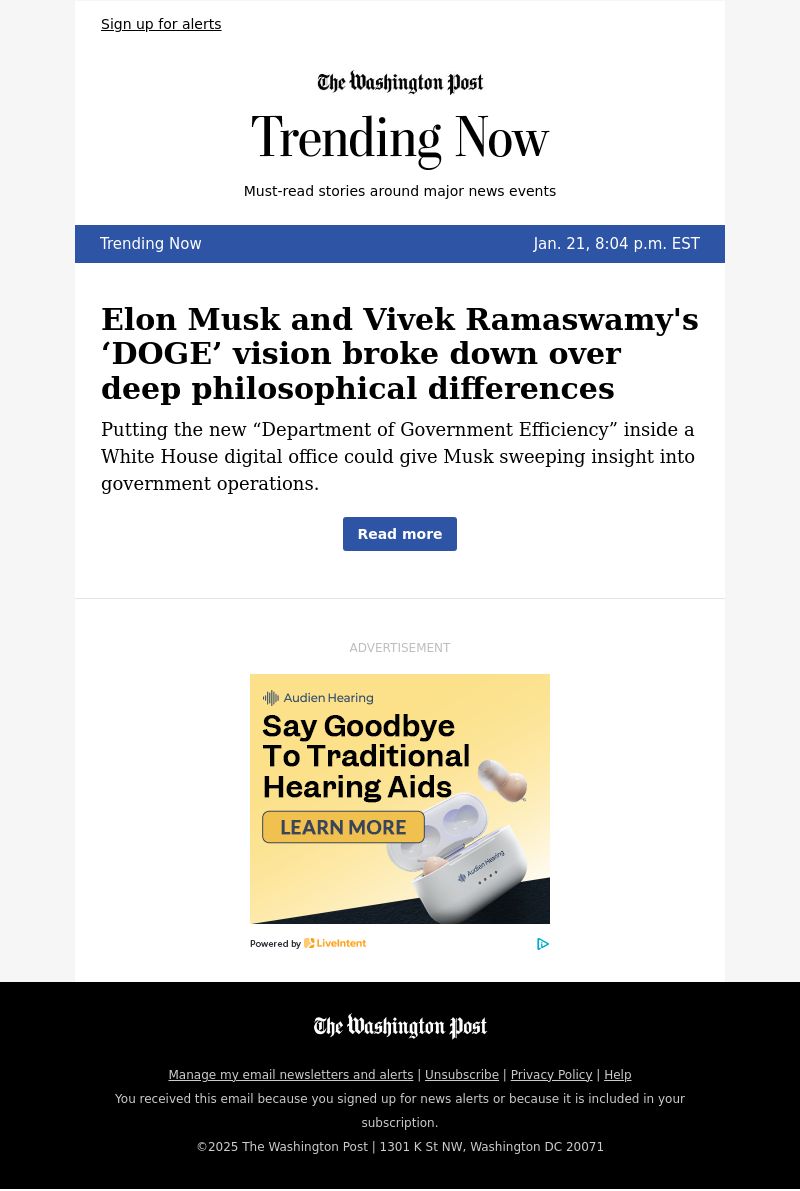 Sign up for alerts

The Washington Post

Trending Now

Must-read stories around major news events

Trending Now

Jan. 21, 8:04 p.m. EST

Elon Musk and Vivek Ramaswamy's ‘DOGE’ vision broke down over deep philosophical differences

Putting the new “Department of Government Efficiency” inside a White House digital office could give Musk sweeping insight into government operations.

Read more

ADVERTISEMENT

Audien Hearing

Say Goodbye To Traditional Hearing Aids

LEARN MORE

Audien Hearing

Powered by LiveIntent

The Washington Post

Manage my email newsletters and alerts | Unsubscribe | Privacy Policy | Help

You received this email because you signed up for news alerts or because it is included in your subscription.

©2025 The Washington Post | 1301 K St NW, Washington DC 20071